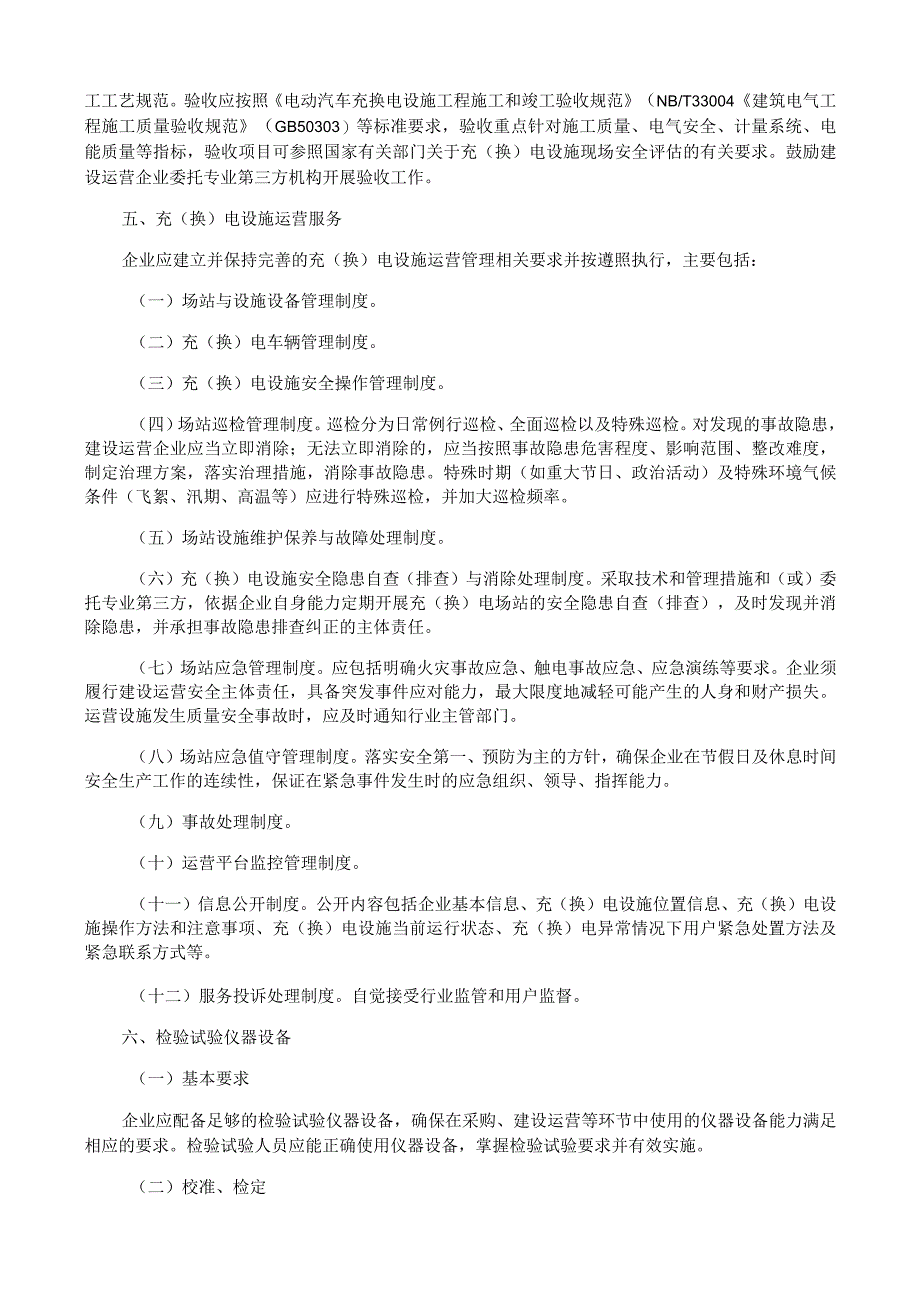 工工艺规范。验收应按照《电动汽车充换电设施工程施工和竣工验收规范》（NB/T33004《建筑电气工程施工质量验收规范》（GB50303）等标准要求，验收重点针对施工质量、电气安全、计量系统、电能质量等指标，验收项目可参照国家有关部门关于充（换）电设施现场安全评估的有关要求。鼓励建设运营企业委托专业第三方机构开展验收工作。

五、充（换）电设施运营服务

企业应建立并保持完善的充（换）电设施运营管理相关要求并按遵照执行，主要包括：

（一）场站与设施设备管理制度。

（二）充（换）电车辆管理制度。

（三）充（换）电设施安全操作管理制度。

（四）场站巡检管理制度。巡检分为日常例行巡检、全面巡检以及特殊巡检。对发现的事故隐患，建设运营企业应当立即消除；无法立即消除的，应当按照事故隐患危害程度、影响范围、整改难度，制定治理方案，落实治理措施，消除事故隐患。特殊时期（如重大节日、政治活动）及特殊环境气候条件（飞絮、汛期、高温等）应进行特殊巡检，并加大巡检频率。

（五）场站设施维护保养与故障处理制度。

（六）充（换）电设施安全隐患自查（排查）与消除处理制度。采取技术和管理措施和（或）委托专业第三方，依据企业自身能力定期开展充（换）电场站的安全隐患自查（排查），及时发现并消除隐患，并承担事故隐患排查纠正的主体责任。

（七）场站应急管理制度。应包括明确火灾事故应急、触电事故应急、应急演练等要求。企业须履行建设运营安全主体责任，具备突发事件应对能力，最大限度地减轻可能产生的人身和财产损失。运营设施发生质量安全事故时，应及时通知行业主管部门。

（八）场站应急值守管理制度。落实安全第一、预防为主的方针，确保企业在节假日及休息时间安全生产工作的连续性，保证在紧急事件发生时的应急组织、领导、指挥能力。

（九）事故处理制度。

（十）运营平台监控管理制度。

（十一）信息公开制度。公开内容包括企业基本信息、充（换）电设施位置信息、充（换）电设施操作方法和注意事项、充（换）电设施当前运行状态、充（换）电异常情况下用户紧急处置方法及紧急联系方式等。

（十二）服务投诉处理制度。自觉接受行业监管和用户监督。

六、检验试验仪器设备

（一）基本要求

企业应配备足够的检验试验仪器设备，确保在采购、建设运营等环节中使用的仪器设备能力满足相应的要求。检验试验人员应能正确使用仪器设备，掌握检验试验要求并有效实施。

（二）校准、检定